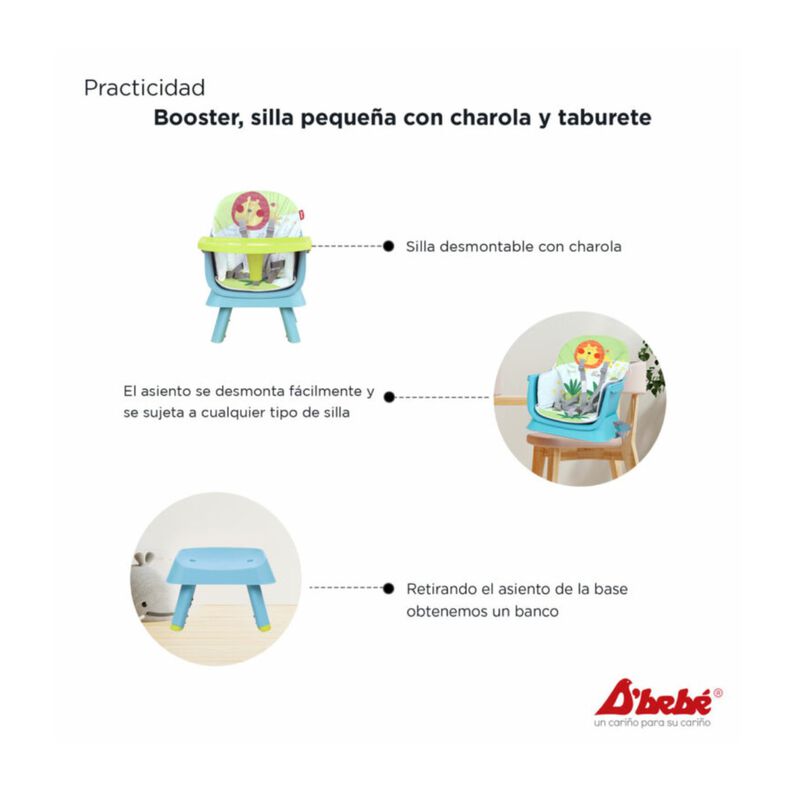 Practicidad

Booster, silla pequeña con charola y taburete

Silla desmontable con charola

El asiento se desmonta fácilmente y se sujeta a cualquier tipo de silla

Retirando el asiento de la base obtenemos un banco

D'bebé®
un cariño para su cariño